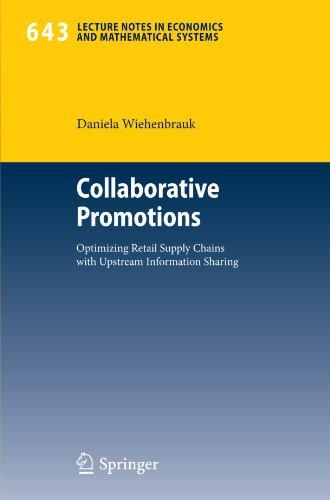 643 LECTURE NOTES IN ECONOMICS AND MATHEMATICAL SYSTEMS

Daniela Wiehenbrauk

Collaborative Promotions

Optimizing Retail Supply Chains with Upstream Information Sharing

Springer